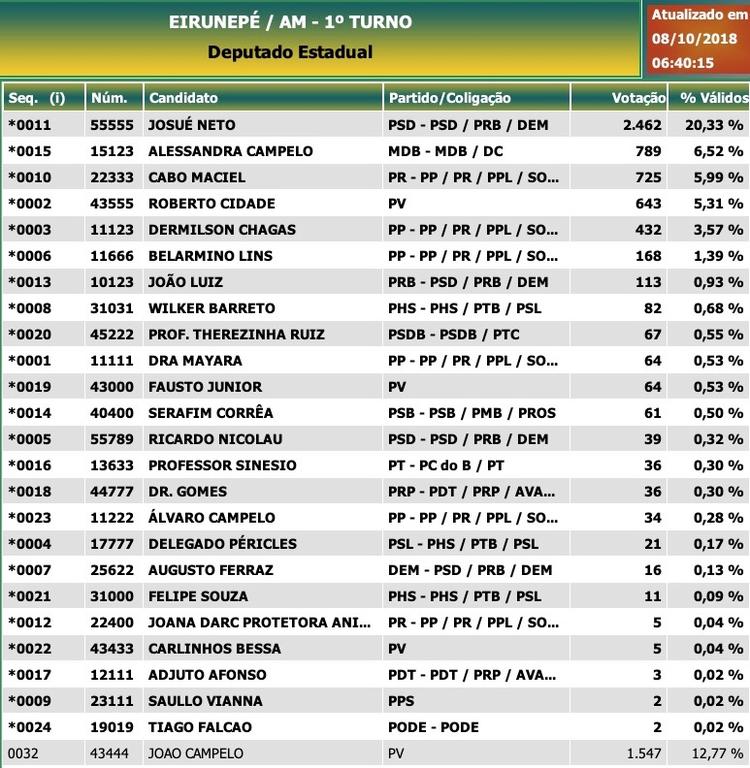 EIRUNEPÉ / AM - 1º TURNO
Deputado Estadual

Atualizado em
08/10/2018
06:40:15

| Seq. (i) | Núm. | Candidato | Partido/Coligação | Votação | % Válidos |
|---|---|---|---|---|---|
| *0011 | 55555 | JOSUÉ NETO | PSD - PSD / PRB / DEM | 2.462 | 20,33 % |
| *0015 | 15123 | ALESSANDRA CAMPELO | MDB - MDB / DC | 789 | 6,52 % |
| *0010 | 22333 | CABO MACIEL | PR - PP / PR / PPL / SO... | 725 | 5,99 % |
| *0002 | 43555 | ROBERTO CIDADE | PV | 643 | 5,31 % |
| *0003 | 11123 | DERMILSON CHAGAS | PP - PP / PR / PPL / SO... | 432 | 3,57 % |
| *0006 | 11666 | BELARMINO LINS | PP - PP / PR / PPL / SO... | 168 | 1,39 % |
| *0013 | 10123 | JOÃO LUIZ | PRB - PSD / PRB / DEM | 113 | 0,93 % |
| *0008 | 31031 | WILKER BARRETO | PHS - PHS / PTB / PSL | 82 | 0,68 % |
| *0020 | 45222 | PROF. THEREZINHA RUIZ | PSDB - PSDB / PTC | 67 | 0,55 % |
| *0001 | 11111 | DRA MAYARA | PP - PP / PR / PPL / SO... | 64 | 0,53 % |
| *0019 | 43000 | FAUSTO JUNIOR | PV | 64 | 0,53 % |
| *0014 | 40400 | SERAFIM CORRÊA | PSB - PSB / PMB / PROS | 61 | 0,50 % |
| *0005 | 55789 | RICARDO NICOLAU | PSD - PSD / PRB / DEM | 39 | 0,32 % |
| *0016 | 13633 | PROFESSOR SINESIO | PT - PC do B / PT | 36 | 0,30 % |
| *0018 | 44777 | DR. GOMES | PRP - PDT / PRP / AVA... | 36 | 0,30 % |
| *0023 | 11222 | ÁLVARO CAMPELO | PP - PP / PR / PPL / SO... | 34 | 0,28 % |
| *0004 | 17777 | DELEGADO PÉRICLES | PSL - PHS / PTB / PSL | 21 | 0,17 % |
| *0007 | 25622 | AUGUSTO FERRAZ | DEM - PSD / PRB / DEM | 16 | 0,13 % |
| *0021 | 31000 | FELIPE SOUZA | PHS - PHS / PTB / PSL | 11 | 0,09 % |
| *0012 | 22400 | JOANA DARC PROTETORA ANI... | PR - PP / PR / PPL / SO... | 5 | 0,04 % |
| *0022 | 43433 | CARLINHOS BESSA | PV | 5 | 0,04 % |
| *0017 | 12111 | ADJUTO AFONSO | PDT - PDT / PRP / AVA... | 3 | 0,02 % |
| *0009 | 23111 | SAULLO VIANNA | PPS | 2 | 0,02 % |
| *0024 | 19019 | TIAGO FALCAO | PODE - PODE | 2 | 0,02 % |
| 0032 | 43444 | JOAO CAMPELO | PV | 1.547 | 12,77 % |